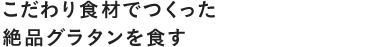 こだわり食材でつくった
絶品グラタンを食す